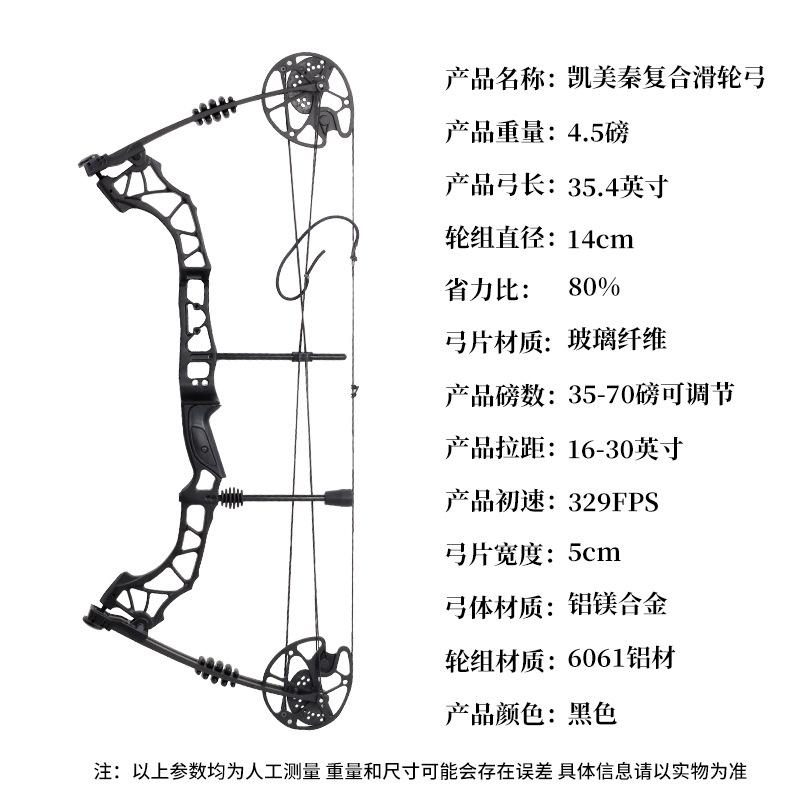 产品名称：凯美秦复合滑轮弓

产品重量：4.5磅

产品弓长：35.4英寸

轮组直径：14cm

省力比： 80%

弓片材质：玻璃纤维

产品磅数：35-70磅可调节

产品拉距：16-30英寸

产品初速：329FPS

弓片宽度：5cm

弓体材质：铝镁合金

轮组材质：6061铝材

产品颜色：黑色

注：以上参数均为人工测量 重量和尺寸可能会存在误差 具体信息请以实物为准